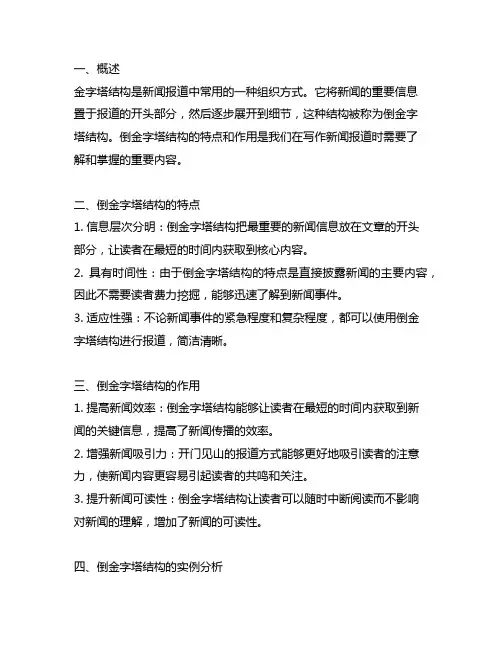 一、概述
金字塔结构是新闻报道中常用的一种组织方式。它将新闻的重要信息置于报道的开头部分，然后逐步展开到细节，这种结构被称为倒金字塔结构。倒金字塔结构的特点和作用是我们在写作新闻报道时需要了解和掌握的重要内容。

二、倒金字塔结构的特点
1. 信息层次分明：倒金字塔结构把最重要的新闻信息放在文章的开头部分，让读者在最短的时间内获取到核心内容。
2. 具有时间性：由于倒金字塔结构的特点是直接披露新闻的主要内容，因此不需要读者费力挖掘，能够迅速了解到新闻事件。
3. 适应性强：不论新闻事件的紧急程度和复杂程度，都可以使用倒金字塔结构进行报道，简洁清晰。

三、倒金字塔结构的作用
1. 提高新闻效率：倒金字塔结构能够让读者在最短的时间内获取到新闻的关键信息，提高了新闻传播的效率。
2. 增强新闻吸引力：开门见山的报道方式能够更好地吸引读者的注意力，使新闻内容更容易引起读者的共鸣和关注。
3. 提升新闻可读性：倒金字塔结构让读者可以随时中断阅读而不影响对新闻的理解，增加了新闻的可读性。

四、倒金字塔结构的实例分析